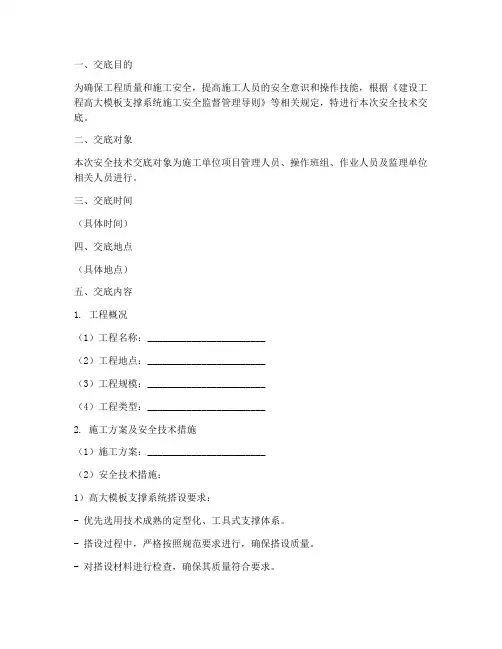 一、交底目的

为确保工程质量和施工安全，提高施工人员的安全意识和操作技能，根据《建设工程高大模板支撑系统施工安全监督管理导则》等相关规定，特进行本次安全技术交底。

二、交底对象

本次安全技术交底对象为施工单位项目管理人员、操作班组、作业人员及监理单位相关人员进行。

三、交底时间

（具体时间）

四、交底地点

（具体地点）

五、交底内容

1. 工程概况

（1）工程名称：________________________

（2）工程地点：________________________

（3）工程规模：________________________

（4）工程类型：________________________

2. 施工方案及安全技术措施

（1）施工方案：________________________

（2）安全技术措施：

1）高大模板支撑系统搭设要求：

- 优先选用技术成熟的定型化、工具式支撑体系。

- 搭设过程中，严格按照规范要求进行，确保搭设质量。

- 对搭设材料进行检查，确保其质量符合要求。